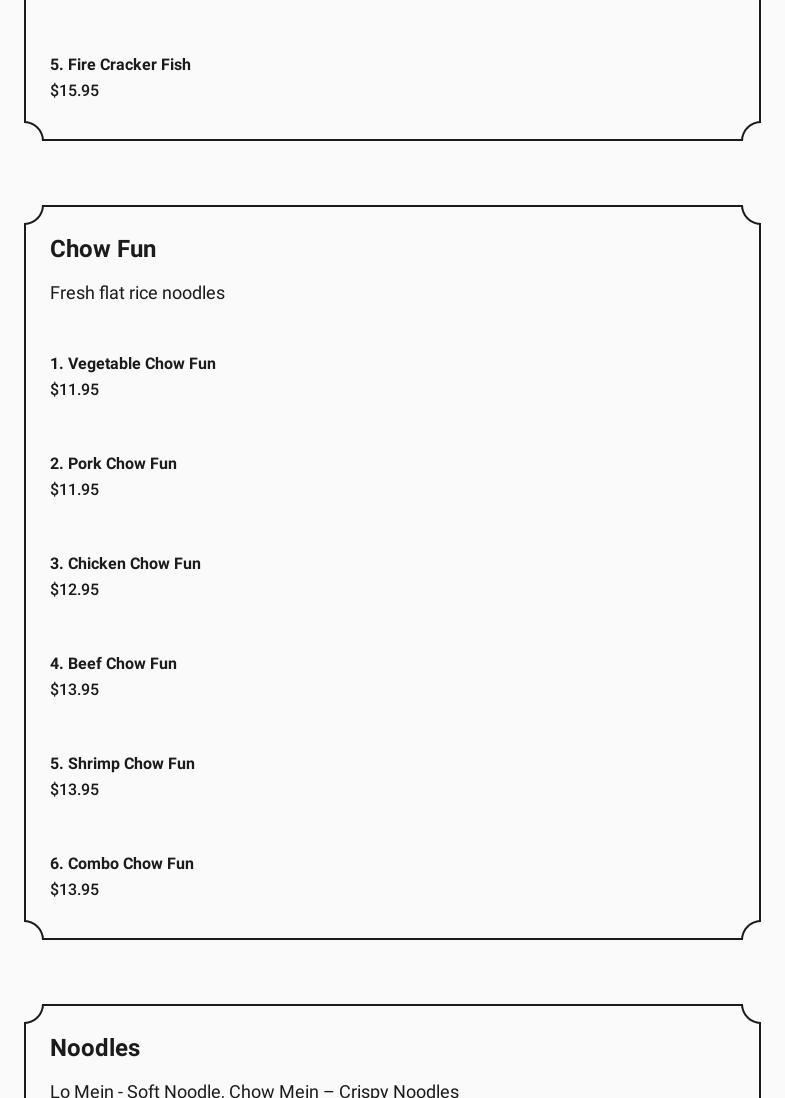 5. Fire Cracker Fish
$15.95

Chow Fun

Fresh flat rice noodles

1. Vegetable Chow Fun
$11.95

2. Pork Chow Fun
$11.95

3. Chicken Chow Fun
$12.95

4. Beef Chow Fun
$13.95

5. Shrimp Chow Fun
$13.95

6. Combo Chow Fun
$13.95

Noodles

Lo Mein - Soft Noodle, Chow Mein – Crispy Noodles